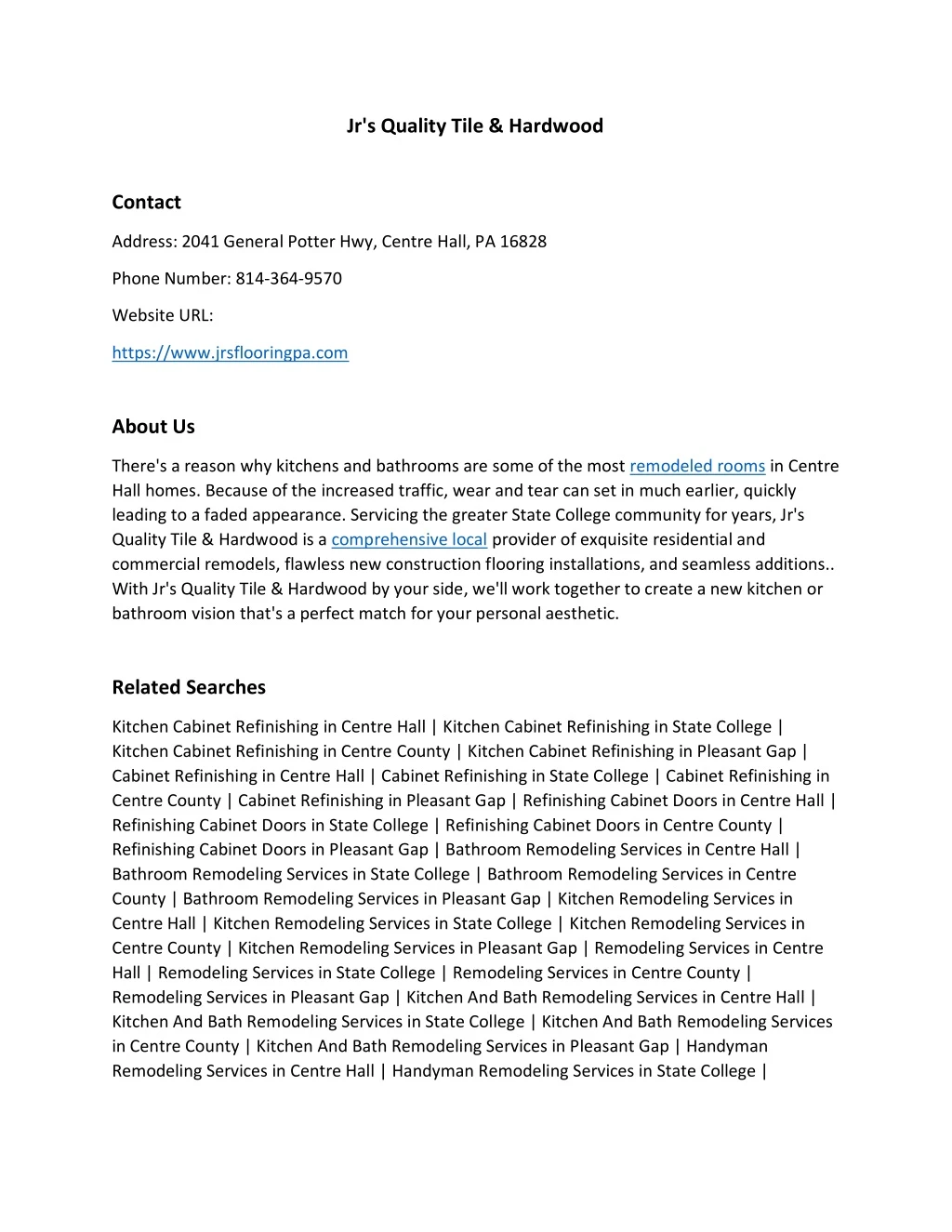 Jr's Quality Tile & Hardwood

Contact

Address: 2041 General Potter Hwy, Centre Hall, PA 16828

Phone Number: 814-364-9570

Website URL:

https://www.jrsflooringpa.com

About Us

There's a reason why kitchens and bathrooms are some of the most remodeled rooms in Centre Hall homes. Because of the increased traffic, wear and tear can set in much earlier, quickly leading to a faded appearance. Servicing the greater State College community for years, Jr's Quality Tile & Hardwood is a comprehensive local provider of exquisite residential and commercial remodels, flawless new construction flooring installations, and seamless additions.. With Jr's Quality Tile & Hardwood by your side, we'll work together to create a new kitchen or bathroom vision that's a perfect match for your personal aesthetic.

Related Searches

Kitchen Cabinet Refinishing in Centre Hall | Kitchen Cabinet Refinishing in State College | Kitchen Cabinet Refinishing in Centre County | Kitchen Cabinet Refinishing in Pleasant Gap | Cabinet Refinishing in Centre Hall | Cabinet Refinishing in State College | Cabinet Refinishing in Centre County | Cabinet Refinishing in Pleasant Gap | Refinishing Cabinet Doors in Centre Hall | Refinishing Cabinet Doors in State College | Refinishing Cabinet Doors in Centre County | Refinishing Cabinet Doors in Pleasant Gap | Bathroom Remodeling Services in Centre Hall | Bathroom Remodeling Services in State College | Bathroom Remodeling Services in Centre County | Bathroom Remodeling Services in Pleasant Gap | Kitchen Remodeling Services in Centre Hall | Kitchen Remodeling Services in State College | Kitchen Remodeling Services in Centre County | Kitchen Remodeling Services in Pleasant Gap | Remodeling Services in Centre Hall | Remodeling Services in State College | Remodeling Services in Centre County | Remodeling Services in Pleasant Gap | Kitchen And Bath Remodeling Services in Centre Hall | Kitchen And Bath Remodeling Services in State College | Kitchen And Bath Remodeling Services in Centre County | Kitchen And Bath Remodeling Services in Pleasant Gap | Handyman Remodeling Services in Centre Hall | Handyman Remodeling Services in State College |